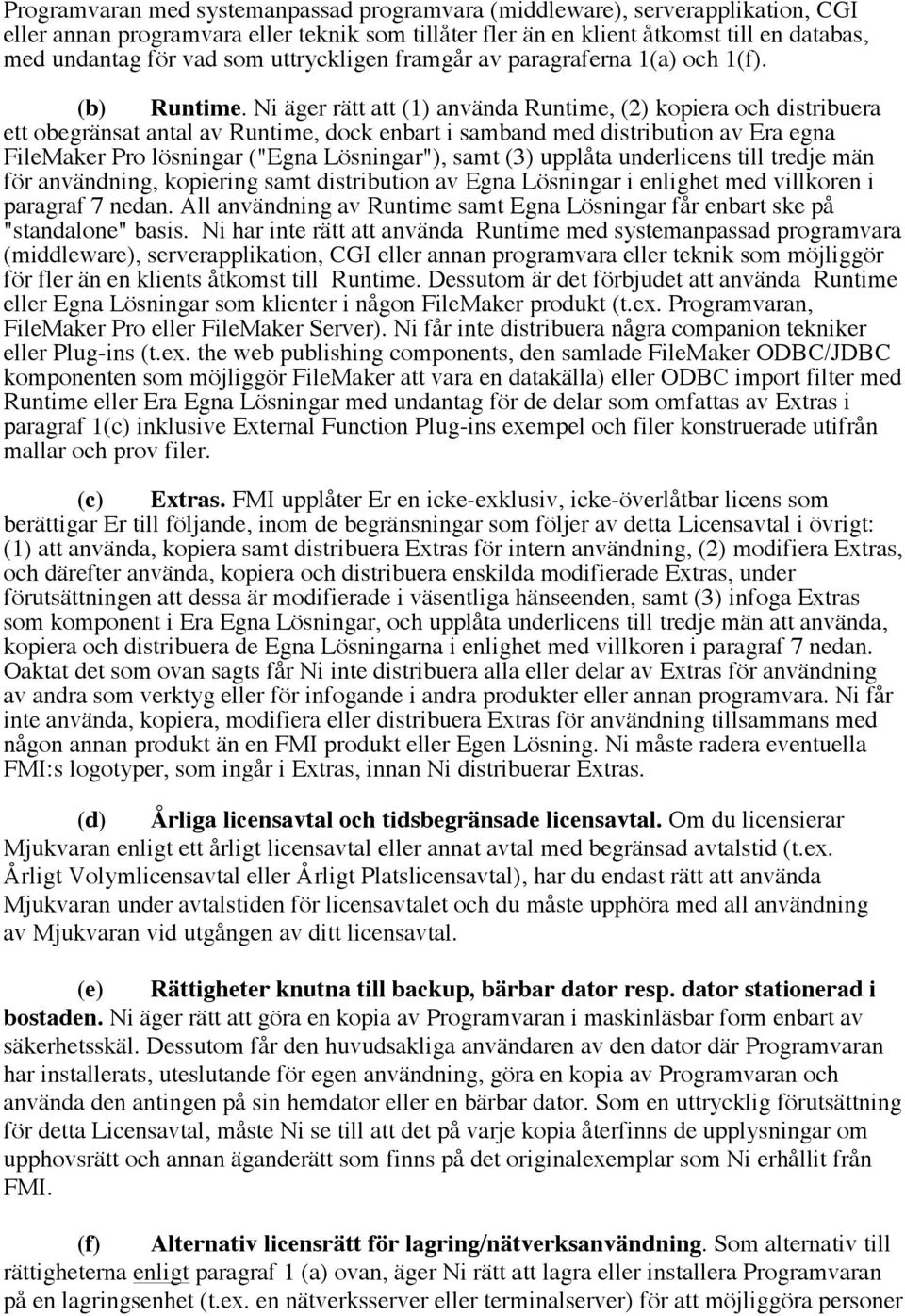 Programvaran med systemanpassad programvara (middleware), serverapplikation, CGI eller annan programvara eller teknik som tillåter fler än en klient åtkomst till en databas, med undantag för vad som uttryckligen framgår av paragraferna 1(a) och 1(f).

(b) Runtime. Ni äger rätt att (1) använda Runtime, (2) kopiera och distribuera ett obegränsat antal av Runtime, dock enbart i samband med distribution av Era egna FileMaker Pro lösningar ("Egna Lösningar"), samt (3) upplåta underlicens till tredje män för användning, kopiering samt distribution av Egna Lösningar i enlighet med villkoren i paragraf 7 nedan. All användning av Runtime samt Egna Lösningar får enbart ske på "standalone" basis. Ni har inte rätt att använda Runtime med systemanpassad programvara (middleware), serverapplikation, CGI eller annan programvara eller teknik som möjliggör för fler än en klients åtkomst till Runtime. Dessutom är det förbjudet att använda Runtime eller Egna Lösningar som klienter i någon FileMaker produkt (t.ex. Programvaran, FileMaker Pro eller FileMaker Server). Ni får inte distribuera några companion tekniker eller Plug-ins (t.ex. the web publishing components, den samlade FileMaker ODBC/JDBC komponenten som möjliggör FileMaker att vara en datakälla) eller ODBC import filter med Runtime eller Era Egna Lösningar med undantag för de delar som omfattas av Extras i paragraf 1(c) inklusive External Function Plug-ins exempel och filer konstruerade utifrån mallar och prov filer.

(c) Extras. FMI upplåter Er en icke-exklusiv, icke-överlåtbar licens som berättigar Er till följande, inom de begränsningar som följer av detta Licensavtal i övrigt: (1) att använda, kopiera samt distribuera Extras för intern användning, (2) modifiera Extras, och därefter använda, kopiera och distribuera enskilda modifierade Extras, under förutsättningen att dessa är modifierade i väsentliga hänseenden, samt (3) infoga Extras som komponent i Era Egna Lösningar, och upplåta underlicens till tredje män att använda, kopiera och distribuera de Egna Lösningarna i enlighet med villkoren i paragraf 7 nedan. Oaktat det som ovan sagts får Ni inte distribuera alla eller delar av Extras för användning av andra som verktyg eller för infogande i andra produkter eller annan programvara. Ni får inte använda, kopiera, modifiera eller distribuera Extras för användning tillsammans med någon annan produkt än en FMI produkt eller Egen Lösning. Ni måste radera eventuella FMI:s logotyper, som ingår i Extras, innan Ni distribuerar Extras.

(d) Årliga licensavtal och tidsbegränsade licensavtal. Om du licensierar Mjukvaran enligt ett årligt licensavtal eller annat avtal med begränsad avtalstid (t.ex. Årligt Volymlicensavtal eller Årligt Platslicensavtal), har du endast rätt att använda Mjukvaran under avtalstiden för licensavtalet och du måste upphöra med all användning av Mjukvaran vid utgången av ditt licensavtal.

(e) Rättigheter knutna till backup, bärbar dator resp. dator stationerad i bostaden. Ni äger rätt att göra en kopia av Programvaran i maskinläsbar form enbart av säkerhetsskäl. Dessutom får den huvudsakliga användaren av den dator där Programvaran har installerats, uteslutande för egen användning, göra en kopia av Programvaran och använda den antingen på sin hemdator eller en bärbar dator. Som en uttrycklig förutsättning för detta Licensavtal, måste Ni se till att det på varje kopia återfinns de upplysningar om upphovsrätt och annan äganderätt som finns på det originalexemplar som Ni erhållit från FMI.

(f) Alternativ licensrätt för lagring/nätverksanvändning. Som alternativ till rättigheterna enligt paragraf 1 (a) ovan, äger Ni rätt att lagra eller installera Programvaran på en lagringsenhet (t.ex. en nätverksserver eller terminalserver) för att möjliggöra personer